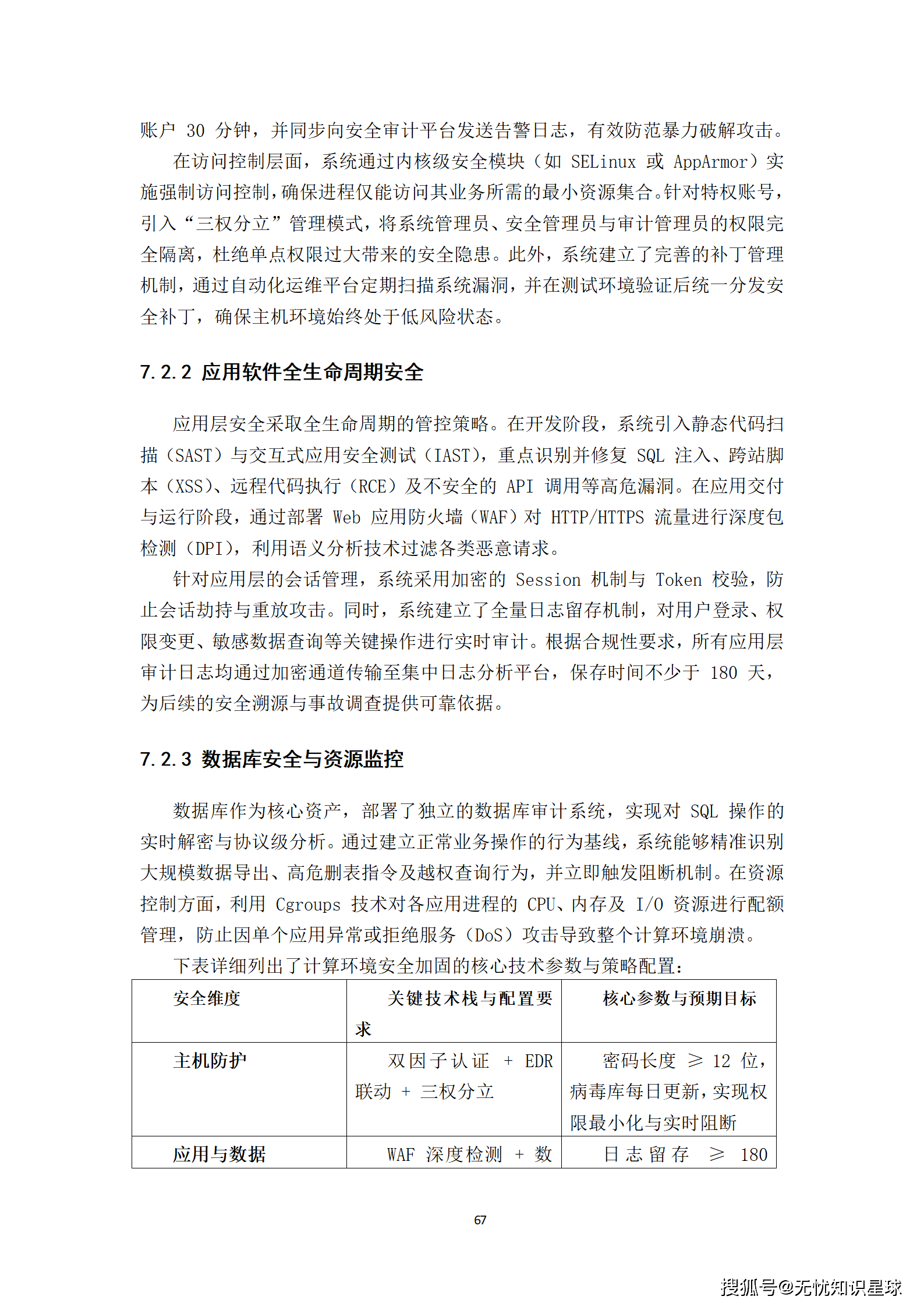 账户 30 分钟，并同步向安全审计平台发送告警日志，有效防范暴力破解攻击。

在访问控制层面，系统通过内核级安全模块（如 SELinux 或 AppArmor）实施强制访问控制，确保进程仅能访问其业务所需的最小资源集合。针对特权账号，引入“三权分立”管理模式，将系统管理员、安全管理员与审计管理员的权限完全隔离，杜绝单点权限过大带来的安全隐患。此外，系统建立了完善的补丁管理机制，通过自动化运维平台定期扫描系统漏洞，并在测试环境验证后统一分发安全补丁，确保主机环境始终处于低风险状态。

7.2.2 应用软件全生命周期安全

应用层安全采取全生命周期的管控策略。在开发阶段，系统引入静态代码扫描（SAST）与交互式应用安全测试（IAST），重点识别并修复 SQL 注入、跨站脚本（XSS）、远程代码执行（RCE）及不安全的 API 调用等高危漏洞。在应用交付与运行阶段，通过部署 Web 应用防火墙（WAF）对 HTTP/HTTPS 流量进行深度包检测（DPI），利用语义分析技术过滤各类恶意请求。

针对应用层的会话管理，系统采用加密的 Session 机制与 Token 校验，防止会话劫持与重放攻击。同时，系统建立了全量日志留存机制，对用户登录、权限变更、敏感数据查询等关键操作进行实时审计。根据合规性要求，所有应用层审计日志均通过加密通道传输至集中日志分析平台，保存时间不少于 180 天，为后续的安全溯源与事故调查提供可靠依据。

7.2.3 数据库安全与资源监控

数据库作为核心资产，部署了独立的数据库审计系统，实现对 SQL 操作的实时解密与协议级分析。通过建立正常业务操作的行为基线，系统能够精准识别大规模数据导出、高危删表指令及越权查询行为，并立即触发阻断机制。在资源控制方面，利用 Cgroups 技术对各应用进程的 CPU、内存及 I/O 资源进行配额管理，防止因单个应用异常或拒绝服务（DoS）攻击导致整个计算环境崩溃。

下表详细列出了计算环境安全加固的核心技术参数与策略配置：

| 安全维度 | 关键技术栈与配置要求 | 核心参数与预期目标 |
|---|---|---|
| 主机防护 | 双因子认证 + EDR 联动 + 三权分立 | 密码长度 ≥ 12 位，病毒库每日更新，实现权限最小化与实时阻断 |
| 应用与数据 | WAF 深度检测 + 数 | 日志留存 ≥ 180 |

67

搜狐号@无忧知识星球